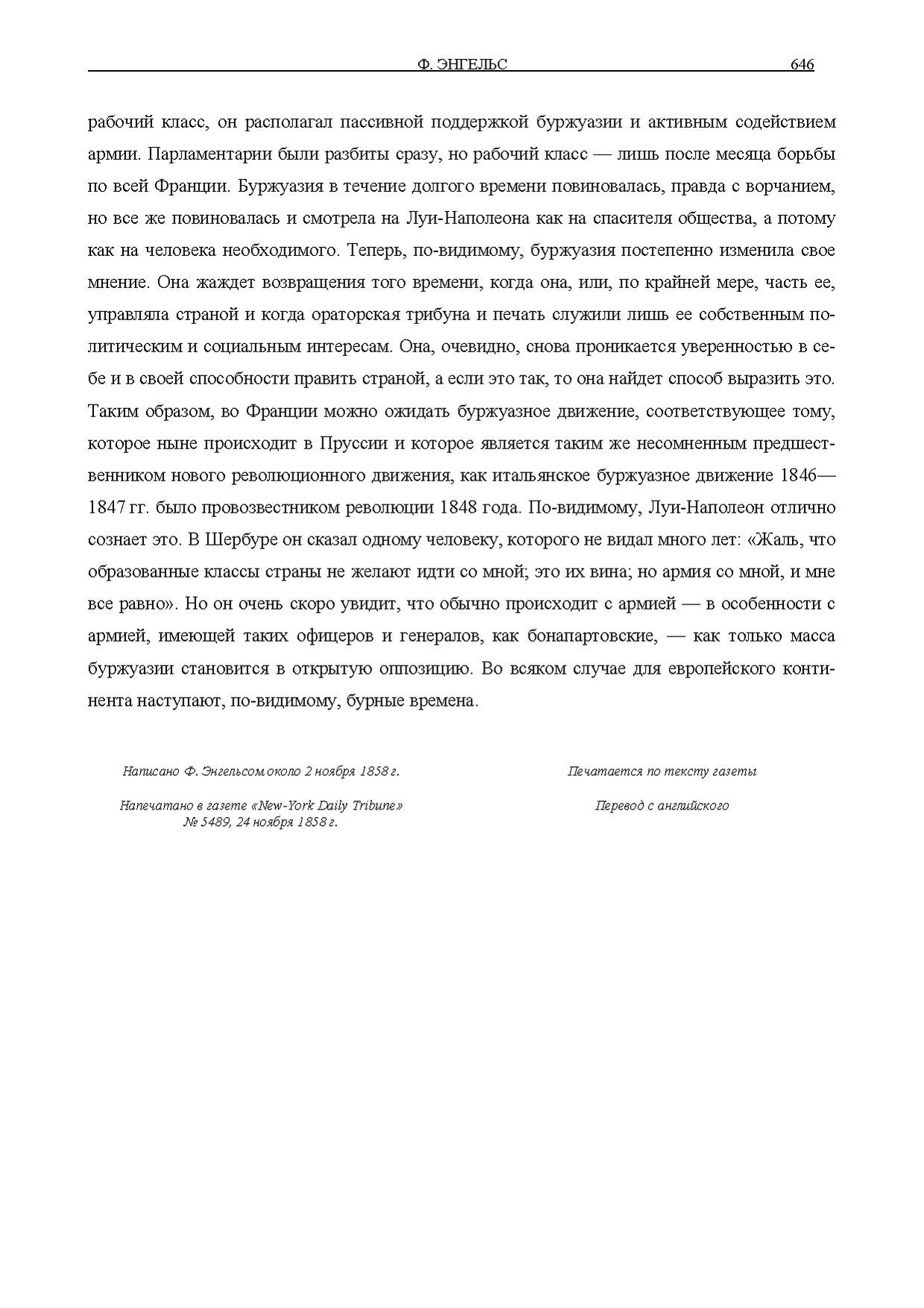 Ф. ЭНГЕЛЬС 646

рабочий класс, он располагал пассивной поддержкой буржуазии и активным содействием армии. Парламентарии были разбиты сразу, но рабочий класс — лишь после месяца борьбы по всей Франции. Буржуазия в течение долгого времени повиновалась, правда с ворчанием, но все же повиновалась и смотрела на Луи-Наполеона как на спасителя общества, а потому как на человека необходимого. Теперь, по-видимому, буржуазия постепенно изменила свое мнение. Она жаждет возвращения того времени, когда она, или, по крайней мере, часть ее, управляла страной и когда ораторская трибуна и печать служили лишь ее собственным политическим и социальным интересам. Она, очевидно, снова проникается уверенностью в себе и в своей способности править страной, а если это так, то она найдет способ выразить это. Таким образом, во Франции можно ожидать буржуазное движение, соответствующее тому, которое ныне происходит в Пруссии и которое является таким же несомненным предшественником нового революционного движения, как итальянское буржуазное движение 1846—1847 гг. было провозвестником революции 1848 года. По-видимому, Луи-Наполеон отлично сознает это. В Шербуре он сказал одному человеку, которого не видал много лет: «Жаль, что образованные классы страны не желают идти со мной; это их вина; но армия со мной, и мне все равно». Но он очень скоро увидит, что обычно происходит с армией — в особенности с армией, имеющей таких офицеров и генералов, как бонапартовские, — как только масса буржуазии становится в открытую оппозицию. Во всяком случае для европейского континента наступают, по-видимому, бурные времена.

Написано Ф. Энгельсом около 2 ноября 1858 г.

Напечатано в газете «New-York Daily Tribune» № 5489, 24 ноября 1858 г.

Печатается по тексту газеты

Перевод с английского